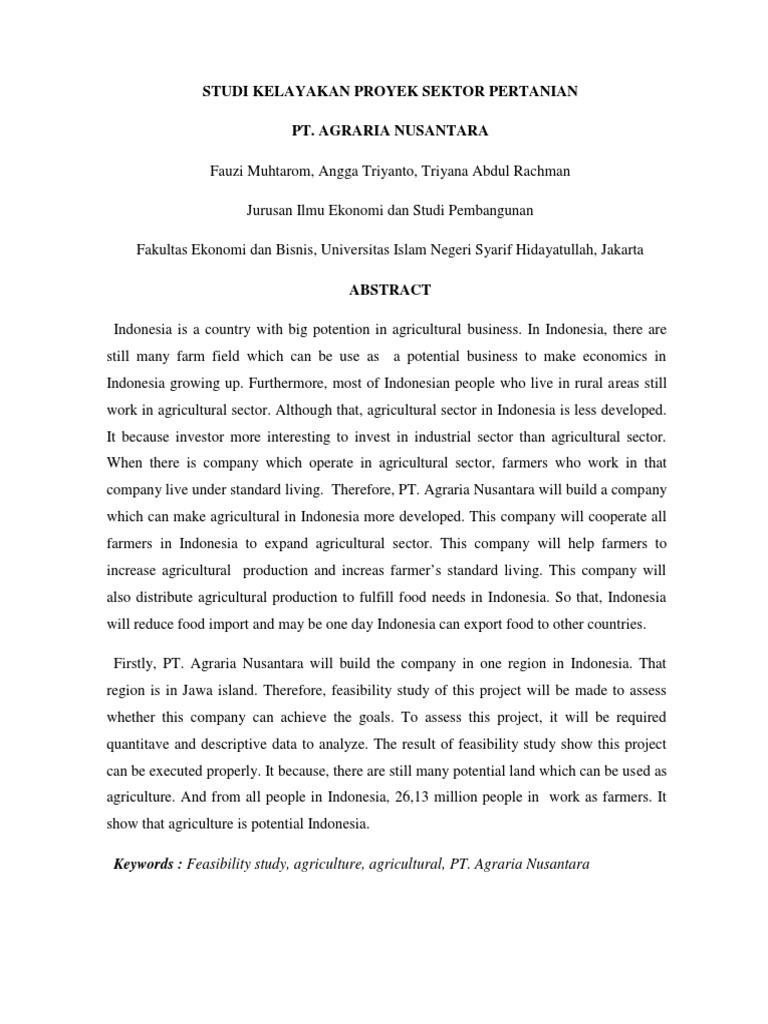 STUDI KELAYAKAN PROYEK SEKTOR PERTANIAN

PT. AGRARIA NUSANTARA

Fauzi Muhtarom, Angga Triyanto, Triyana Abdul Rachman

Jurusan Ilmu Ekonomi dan Studi Pembangunan

Fakultas Ekonomi dan Bisnis, Universitas Islam Negeri Syarif Hidayatullah, Jakarta

ABSTRACT

Indonesia is a country with big potention in agricultural business. In Indonesia, there are still many farm field which can be use as a potential business to make economics in Indonesia growing up. Furthermore, most of Indonesian people who live in rural areas still work in agricultural sector. Although that, agricultural sector in Indonesia is less developed. It because investor more interesting to invest in industrial sector than agricultural sector. When there is company which operate in agricultural sector, farmers who work in that company live under standard living. Therefore, PT. Agraria Nusantara will build a company which can make agricultural in Indonesia more developed. This company will cooperate all farmers in Indonesia to expand agricultural sector. This company will help farmers to increase agricultural production and increas farmer's standard living. This company will also distribute agricultural production to fulfill food needs in Indonesia. So that, Indonesia will reduce food import and may be one day Indonesia can export food to other countries.

Firstly, PT. Agraria Nusantara will build the company in one region in Indonesia. That region is in Jawa island. Therefore, feasibility study of this project will be made to assess whether this company can achieve the goals. To assess this project, it will be required quantitave and descriptive data to analyze. The result of feasibility study show this project can be executed properly. It because, there are still many potential land which can be used as agriculture. And from all people in Indonesia, 26,13 million people in work as farmers. It show that agriculture is potential Indonesia.

Keywords : Feasibility study, agriculture, agricultural, PT. Agraria Nusantara